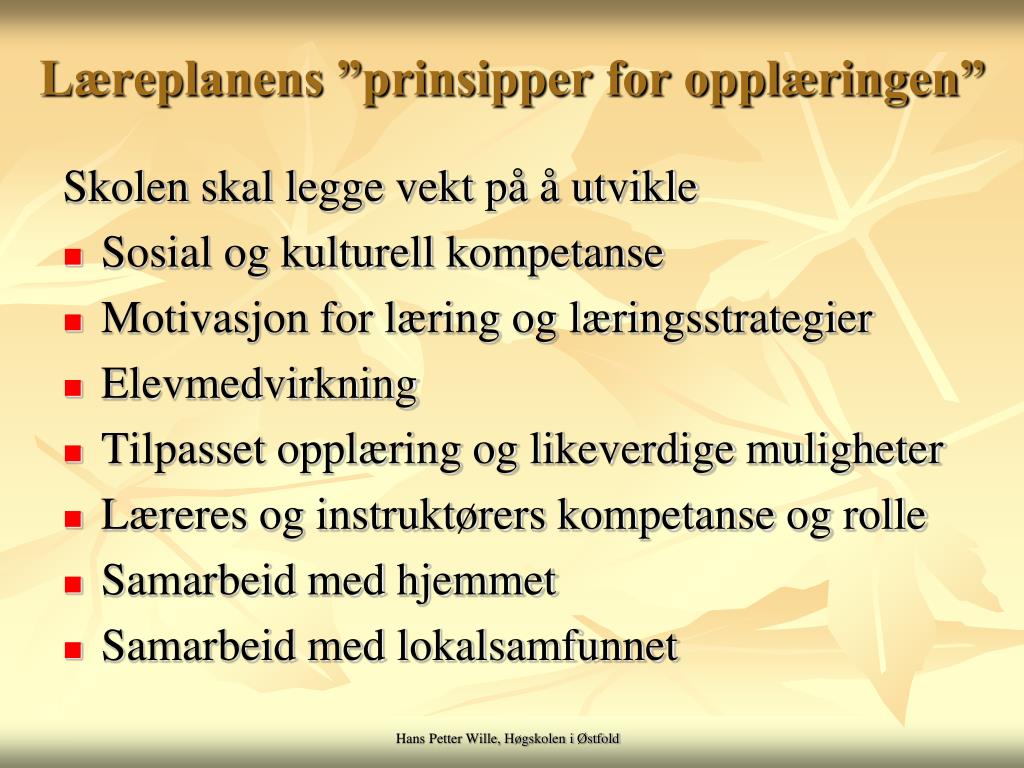 Læreplanens ”prinsipper for opplæringen”

Skolen skal legge vekt på å utvikle

- Sosial og kulturell kompetanse
- Motivasjon for læring og læringsstrategier
- Elevmedvirkning
- Tilpasset opplæring og likeverdige muligheter
- Læreres og instruktørers kompetanse og rolle
- Samarbeid med hjemmet
- Samarbeid med lokalsamfunnet

Hans Petter Wille, Høgskolen i Østfold